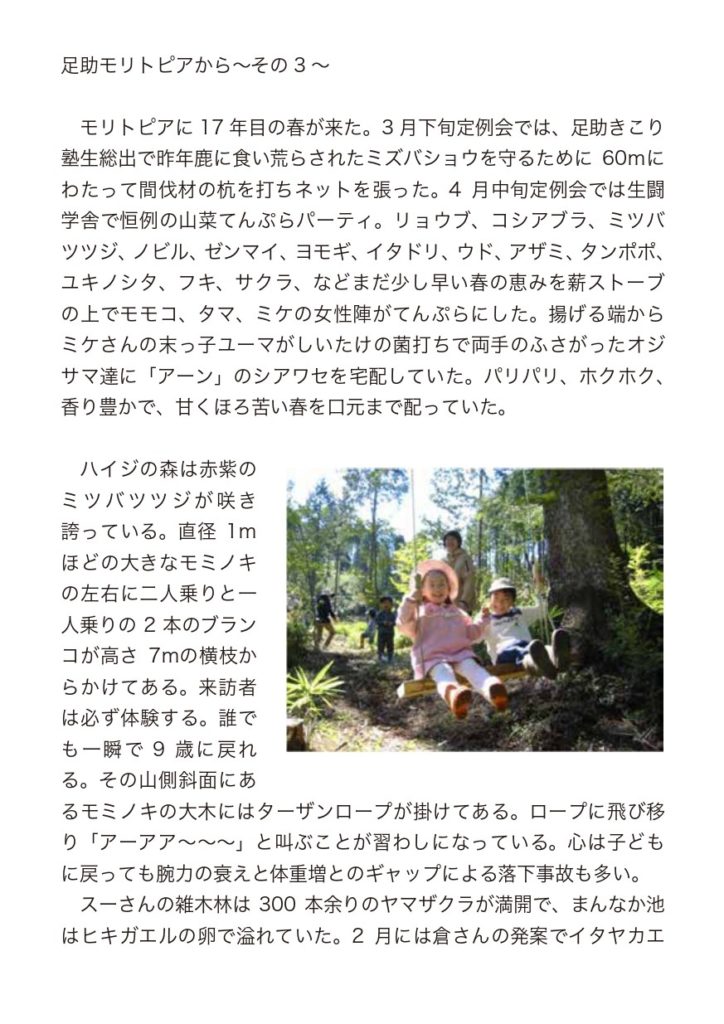 足助モリトピアから〜その３〜

モリトピアに 17 年目の春が来た。３月下旬定例会では、足助きこり塾生総出で昨年鹿に食い荒らされたミズバショウを守るために 60mにわたって間伐材の杭を打ちネットを張った。４ 月中旬定例会では生闘学舎で恒例の山菜てんぷらパーティ。リョウブ、コシアブラ、ミツバツツジ、ノビル、ゼンマイ、ヨモギ、イタドリ、ウド、アザミ、タンポポ、ユキノシタ、フキ、サクラ、などまだ少し早い春の恵みを薪ストーブの上でモモコ、タマ、ミケの女性陣がてんぷらにした。揚げる端からミケさんの末っ子ユーマがしいたけの菌打ちで両手のふさがったオジサマ達に「アーン」のシアワセを宅配していた。パリパリ、ホクホク、香り豊かで、甘くほろ苦い春を口元まで配っていた。

ハイジの森は赤紫のミツバツツジが咲き誇っている。直径 1mほどの大きなモミノキの左右に二人乗りと一人乗りの ２ 本のブランコが高さ 7mの横枝からかけてある。来訪者は必ず体験する。誰でも一瞬で 9 歳に戻れる。その山側斜面にあるモミノキの大木にはターザンロープが掛けてある。ロープに飛び移り「アーアア〜〜〜」と叫ぶことが習わしになっている。心は子どもに戻っても腕力の衰えと体重増とのギャップによる落下事故も多い。
スーさんの雑木林は 300 本余りのヤマザクラが満開で、まんなか池はヒキガエルの卵で溢れていた。２ 月には倉さんの発案でイタヤカエ